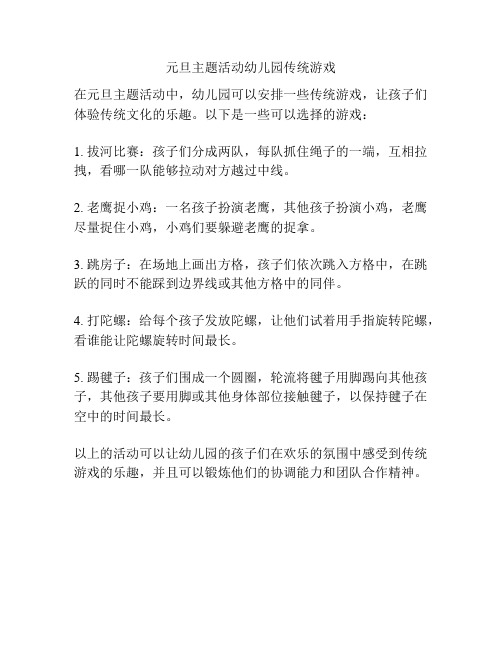 元旦主题活动幼儿园传统游戏

在元旦主题活动中，幼儿园可以安排一些传统游戏，让孩子们体验传统文化的乐趣。以下是一些可以选择的游戏：

1. 拔河比赛：孩子们分成两队，每队抓住绳子的一端，互相拉拽，看哪一队能够拉动对方越过中线。

2. 老鹰捉小鸡：一名孩子扮演老鹰，其他孩子扮演小鸡，老鹰尽量捉住小鸡，小鸡们要躲避老鹰的捉拿。

3. 跳房子：在场地上画出方格，孩子们依次跳入方格中，在跳跃的同时不能踩到边界线或其他方格中的同伴。

4. 打陀螺：给每个孩子发放陀螺，让他们试着用手指旋转陀螺，看谁能让陀螺旋转时间最长。

5. 踢毽子：孩子们围成一个圆圈，轮流将毽子用脚踢向其他孩子，其他孩子要用脚或其他身体部位接触毽子，以保持毽子在空中的时间最长。

以上的活动可以让幼儿园的孩子们在欢乐的氛围中感受到传统游戏的乐趣，并且可以锻炼他们的协调能力和团队合作精神。